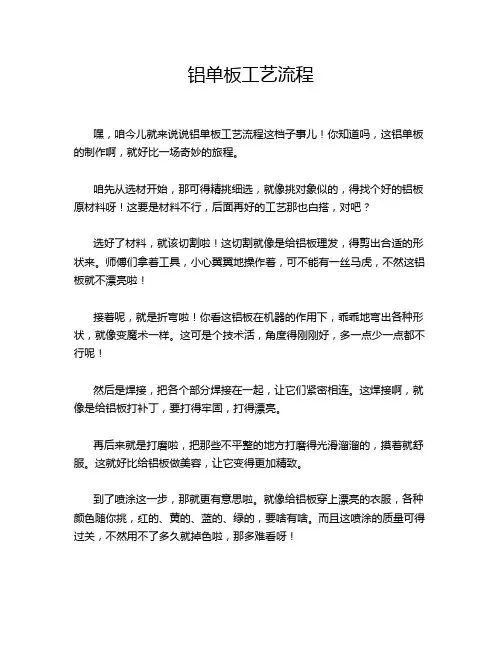 铝单板工艺流程

嘿，咱今儿就来说说铝单板工艺流程这档子事儿！你知道吗，这铝单板的制作啊，就好比一场奇妙的旅程。

咱先从选材开始，那可得精挑细选，就像挑对象似的，得找个好的铝板原材料呀！这要是材料不行，后面再好的工艺那也白搭，对吧？

选好了材料，就该切割啦！这切割就像是给铝板理发，得剪出合适的形状来。师傅们拿着工具，小心翼翼地操作着，可不能有一丝马虎，不然这铝板就不漂亮啦！

接着呢，就是折弯啦！你看这铝板在机器的作用下，乖乖地弯出各种形状，就像变魔术一样。这可是个技术活，角度得刚刚好，多一点少一点都不行呢！

然后是焊接，把各个部分焊接在一起，让它们紧密相连。这焊接啊，就像是给铝板打补丁，要打得牢固，打得漂亮。

再后来就是打磨啦，把那些不平整的地方打磨得光滑溜溜的，摸着就舒服。这就好比给铝板做美容，让它变得更加精致。

到了喷涂这一步，那就更有意思啦。就像给铝板穿上漂亮的衣服，各种颜色随你挑，红的、黄的、蓝的、绿的，要啥有啥。而且这喷涂的质量可得过关，不然用不了多久就掉色啦，那多难看呀！